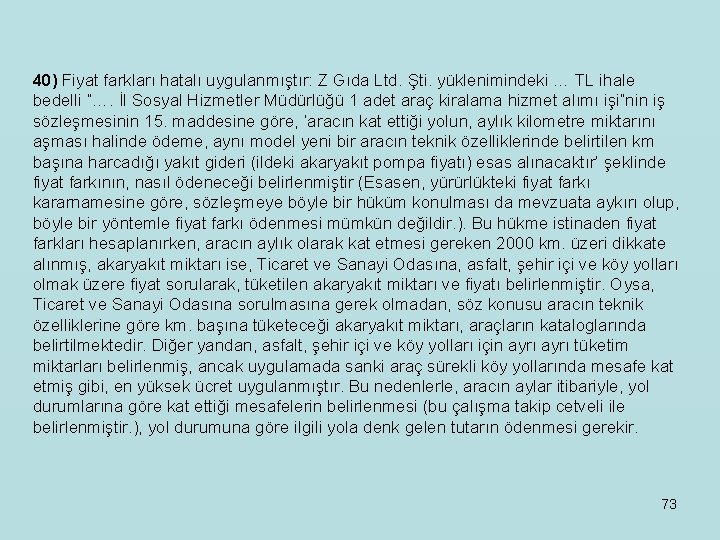 40) Fiyat farkları hatalı uygulanmıştır: Z Gıda Ltd. Şti. yüklenimindeki … TL ihale bedelli "…. İl Sosyal Hizmetler Müdürlüğü 1 adet araç kiralama hizmet alımı işi"nin iş sözleşmesinin 15. maddesine göre, 'aracın kat ettiği yolun, aylık kilometre miktarını aşması halinde ödeme, aynı model yeni bir aracın teknik özelliklerinde belirtilen km başına harcadığı yakıt gideri (ildeki akaryakıt pompa fiyatı) esas alınacaktır' şeklinde fiyat farkının, nasıl ödeneceği belirlenmiştir (Esasen, yürürlükteki fiyat farkı kararnamesine göre, sözleşmeye böyle bir hüküm konulması da mevzuata aykırı olup, böyle bir yöntemle fiyat farkı ödenmesi mümkün değildir.). Bu hükme istinaden fiyat farkları hesaplanırken, aracın aylık olarak kat etmesi gereken 2000 km. üzeri dikkate alınmış, akaryakıt miktarı ise, Ticaret ve Sanayi Odasına, asfalt, şehir içi ve köy yolları olmak üzere fiyat sorularak, tüketilen akaryakıt miktarı ve fiyatı belirlenmiştir. Oysa, Ticaret ve Sanayi Odasına sorulmasına gerek olmadan, söz konusu aracın teknik özelliklerine göre km. başına tüketeceği akaryakıt miktarı, araçların kataloglarında belirtilmektedir. Diğer yandan, asfalt, şehir içi ve köy yolları için ayrı ayrı tüketim miktarları belirlenmiş, ancak uygulamada sanki araç sürekli köy yollarında mesafe kat etmiş gibi, en yüksek ücret uygulanmıştır. Bu nedenlerle, aracın aylar itibariyle, yol durumlarına göre kat ettiği mesafelerin belirlenmesi (bu çalışma takip cetveli ile belirlenmiştir.), yol durumuna göre ilgili yola denk gelen tutarın ödenmesi gerekir.

73